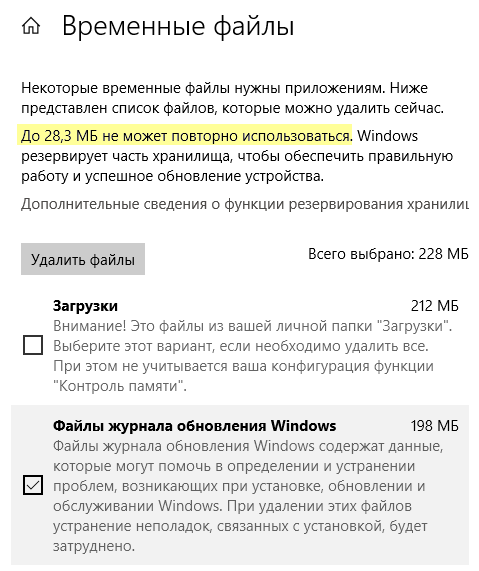 Временные файлы

Некоторые временные файлы нужны приложениям. Ниже представлен список файлов, которые можно удалить сейчас.

До 28,3 МБ не может повторно использоваться. Windows резервирует часть хранилища, чтобы обеспечить правильную работу и успешное обновление устройства.

Дополнительные сведения о функции резервирования хранилиц

Удалить файлы

Всего выбрано: 228 МБ

Загрузки
212 МБ
Внимание! Это файлы из вашей личной папки "Загрузки". Выберите этот вариант, если необходимо удалить все. При этом не учитывается ваша конфигурация функции "Контроль памяти".

Файлы журнала обновления Windows
198 МБ
Файлы журнала обновления Windows содержат данные, которые могут помочь в определении и устранении проблем, возникающих при установке, обновлении и обслуживании Windows. При удалении этих файлов устранение неполадок, связанных с установкой, будет затруднено.